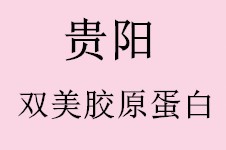 贵阳

双美胶原蛋白